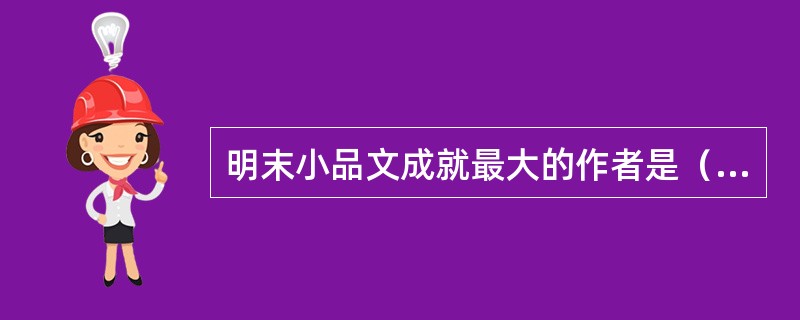 明末小品文成就最大的作者是（...